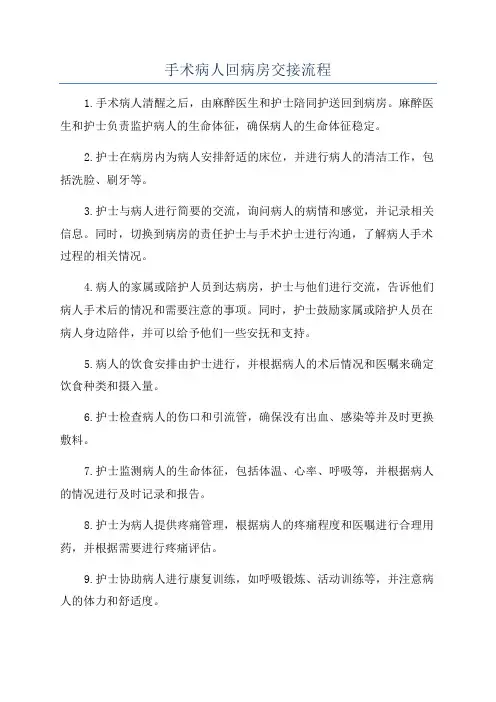 手术病人回病房交接流程

1.手术病人清醒之后，由麻醉医生和护士陪同护送回到病房。麻醉医生和护士负责监护病人的生命体征，确保病人的生命体征稳定。

2.护士在病房内为病人安排舒适的床位，并进行病人的清洁工作，包括洗脸、刷牙等。

3.护士与病人进行简要的交流，询问病人的病情和感觉，并记录相关信息。同时，切换到病房的责任护士与手术护士进行沟通，了解病人手术过程的相关情况。

4.病人的家属或陪护人员到达病房，护士与他们进行交流，告诉他们病人手术后的情况和需要注意的事项。同时，护士鼓励家属或陪护人员在病人身边陪伴，并可以给予他们一些安抚和支持。

5.病人的饮食安排由护士进行，并根据病人的术后情况和医嘱来确定饮食种类和摄入量。

6.护士检查病人的伤口和引流管，确保没有出血、感染等并及时更换敷料。

7.护士监测病人的生命体征，包括体温、心率、呼吸等，并根据病人的情况进行及时记录和报告。

8.护士为病人提供疼痛管理，根据病人的疼痛程度和医嘱进行合理用药，并根据需要进行疼痛评估。

9.护士协助病人进行康复训练，如呼吸锻炼、活动训练等，并注意病人的体力和舒适度。